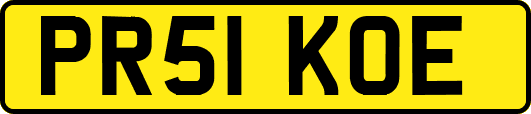 PR51 KOE